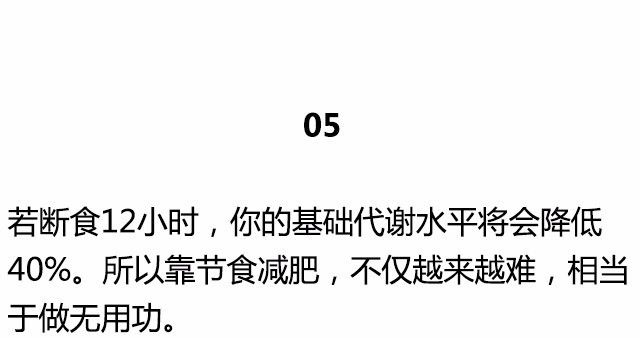 05

若断食12小时，你的基础代谢水平将会降低40%。所以靠节食减肥，不仅越来越难，相当于做无用功。